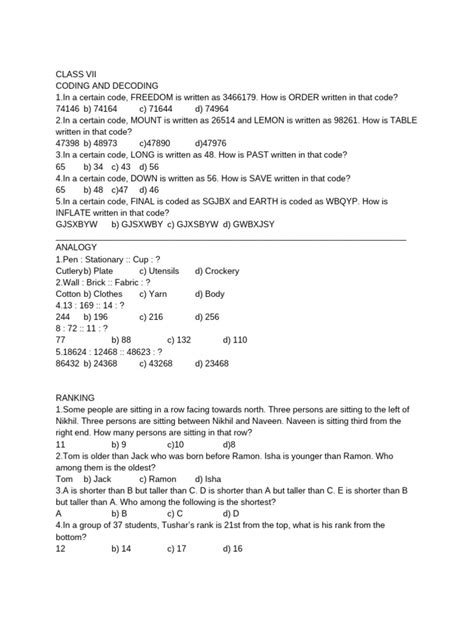 CLASS VII
CODING AND DECODING
1.In a certain code, FREEDOM is written as 3466179. How is ORDER written in that code?
74146 b) 74164 c) 71644 d) 74964
2.In a certain code, MOUNT is written as 26514 and LEMON is written as 98261. How is TABLE written in that code?
47398 b) 48973 c)47890 d)47976
3.In a certain code, LONG is written as 48. How is PAST written in that code?
65 b) 34 c) 43 d) 56
4.In a certain code, DOWN is written as 56. How is SAVE written in that code?
65 b) 48 c)47 d) 46
5.In a certain code, FINAL is coded as SGJBX and EARTH is coded as WBQYP. How is INFLATE written in that code?
GJSXBYW b) GJSXWBY c) GJXSBYW d) GWBXJSY

ANALOGY
1.Pen : Stationary :: Cup : ?
Cutleryb) Plate c) Utensils d) Crockery
2.Wall : Brick :: Fabric : ?
Cotton b) Clothes c) Yarn d) Body
4.13 : 169 :: 14 : ?
244 b) 196 c) 216 d) 256
8 : 72 :: 11 : ?
77 b) 88 c) 132 d) 110
5.18624 : 12468 :: 48623 : ?
86432 b) 24368 c) 43268 d) 23468

RANKING
1.Some people are sitting in a row facing towards north. Three persons are sitting to the left of Nikhil. Three persons are sitting between Nikhil and Naveen. Naveen is sitting third from the right end. How many persons are sitting in that row?
11 b) 9 c)10 d)8
2.Tom is older than Jack who was born before Ramon. Isha is younger than Ramon. Who among them is the oldest?
Tom b) Jack c) Ramon d) Isha
3.A is shorter than B but taller than C. D is shorter than A but taller than C. E is shorter than B but taller than A. Who among the following is the shortest?
A b) B c) C d) D
4.In a group of 37 students, Tushar's rank is 21st from the top, what is his rank from the bottom?
12 b) 14 c) 17 d) 16